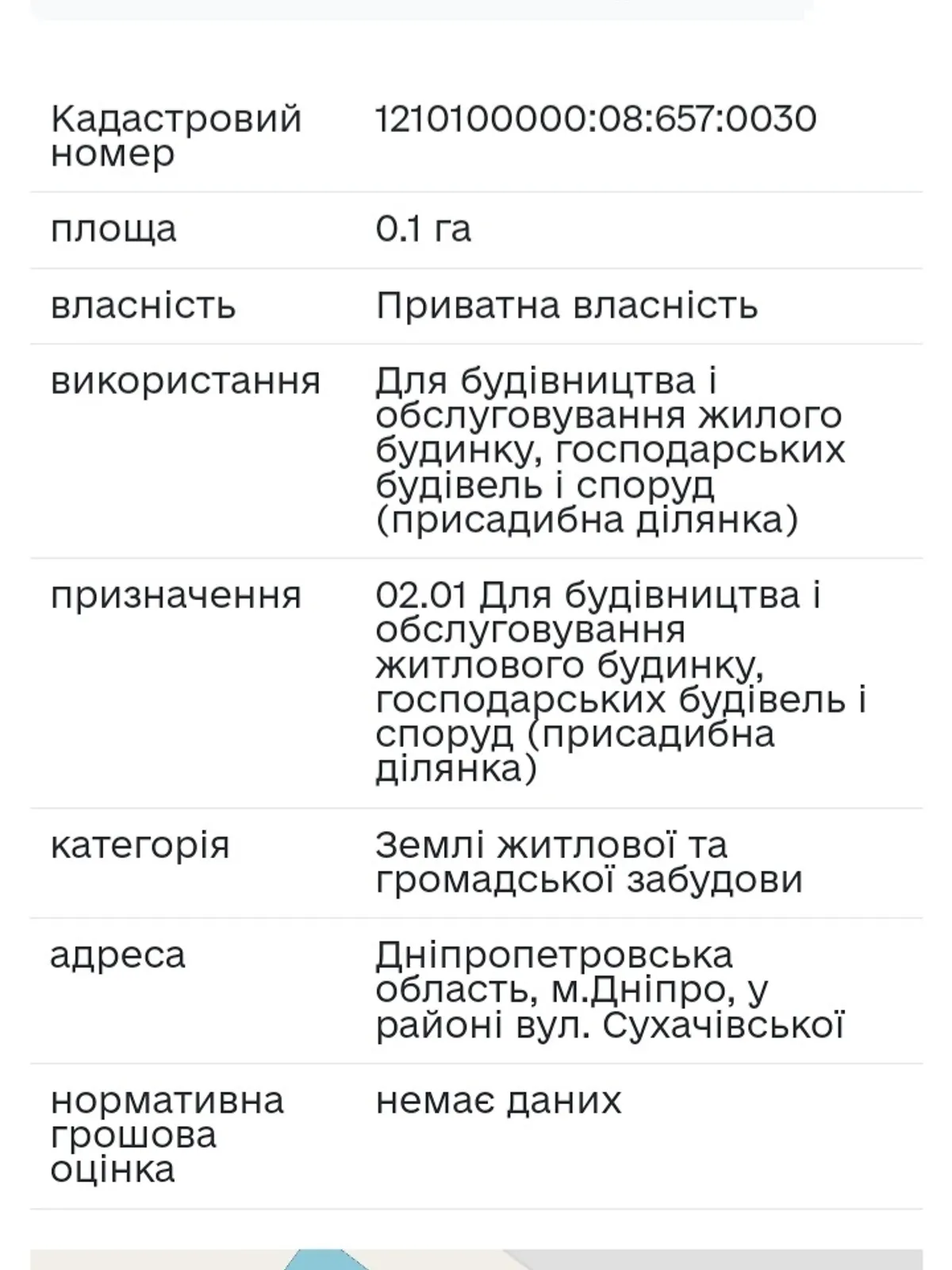 | | |
|---|---|
| Кадастровий номер | 1210100000:08:657:0030 |
| площа | 0.1 га |
| власність | Приватна власність |
| використання | Для будівництва і обслуговування жилого будинку, господарських будівель і споруд (присадибна ділянка) |
| призначення | 02.01 Для будівництва і обслуговування житлового будинку, господарських будівель і споруд (присадибна ділянка) |
| категорія | Землі житлової та громадської забудови |
| адреса | Дніпропетровська область, м.Дніпро, у районі вул. Сухачівської |
| нормативна грошова оцінка | немає даних |